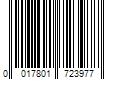 0 017801 723977